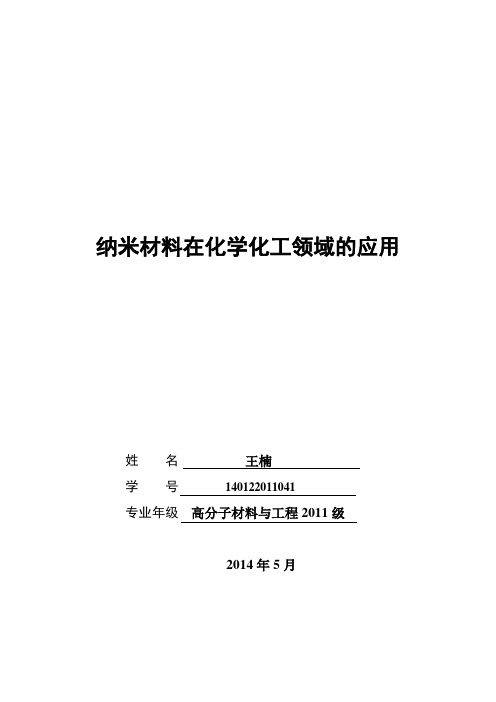 纳米材料在化学化工领域的应用

姓 名 王楠

学 号 140122011041

专业年级 高分子材料与工程 2011 级

2014 年 5 月